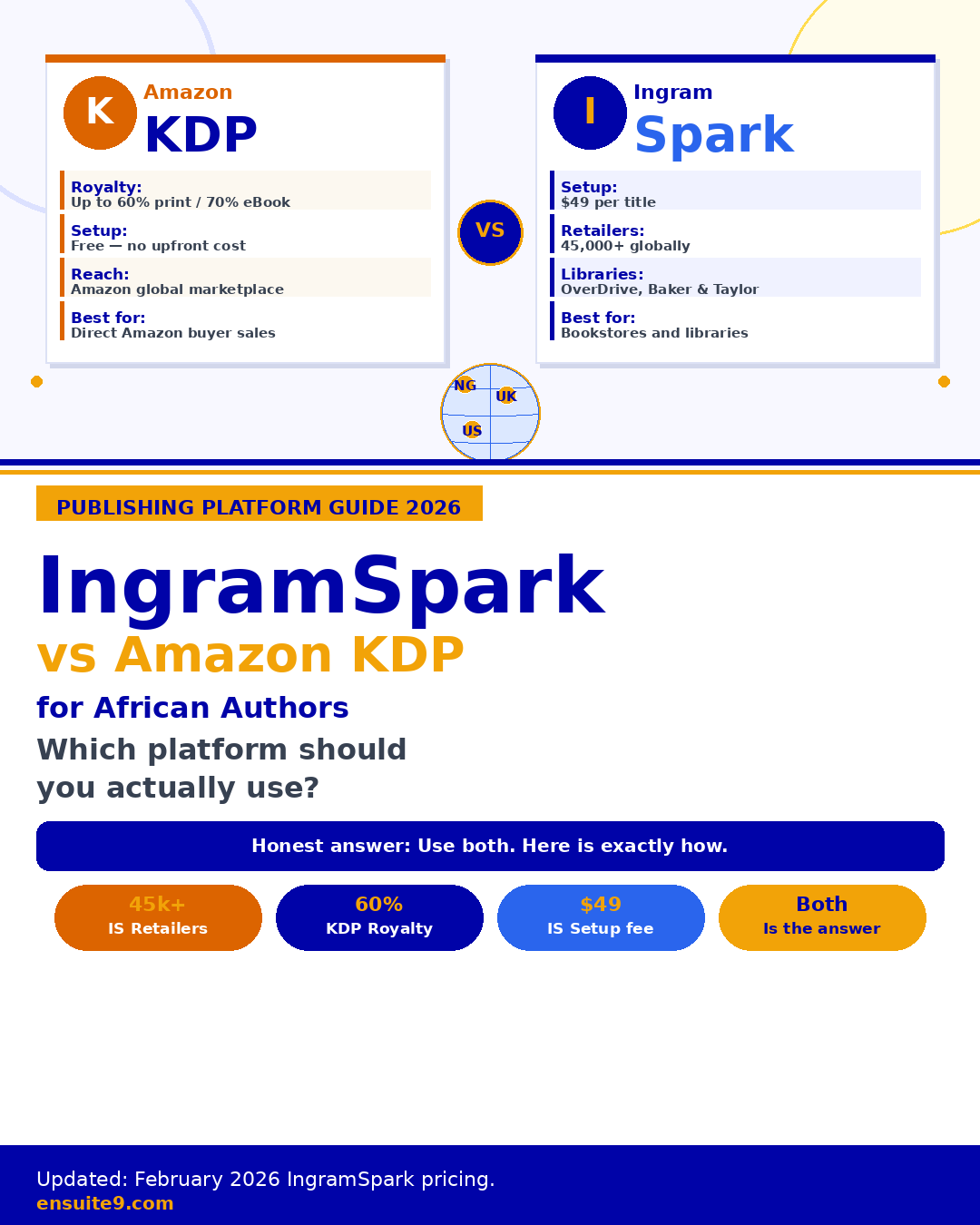 K Amazon KDP

Royalty:
Up to 60% print / 70% eBook

Setup:
Free — no upfront cost

Reach:
Amazon global marketplace

Best for:
Direct Amazon buyer sales

VS

I Ingram Spark

Setup:
$49 per title

Retailers:
45,000+ globally

Libraries:
OverDrive, Baker & Taylor

Best for:
Bookstores and libraries

NG UK US

PUBLISHING PLATFORM GUIDE 2026

IngramSpark
vs Amazon KDP
for African Authors
Which platform should you actually use?

Honest answer: Use both. Here is exactly how.

45k+
IS Retailers

60%
KDP Royalty

$49
IS Setup fee

Both
Is the answer

Updated: February 2026 IngramSpark pricing.
ensuite9.com